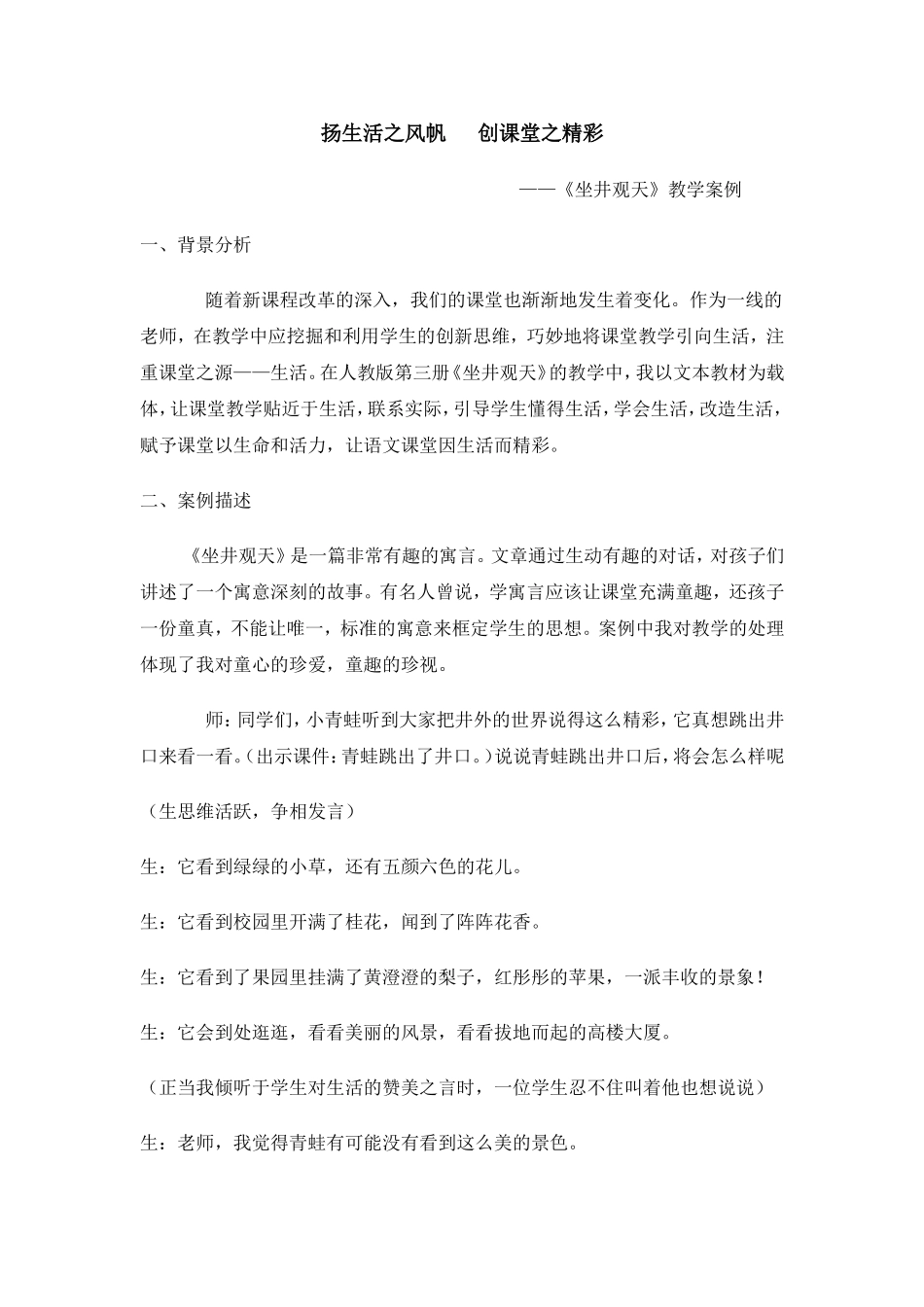 扬生活之风帆　创课堂之精彩

——《坐井观天》教学案例

一、背景分析

随着新课程改革的深入，我们的课堂也渐渐地发生着变化。作为一线的老师，在教学中应挖掘和利用学生的创新思维，巧妙地将课堂教学引向生活，注重课堂之源——生活。在人教版第三册《坐井观天》的教学中，我以文本教材为载体，让课堂教学贴近于生活，联系实际，引导学生懂得生活，学会生活，改造生活，赋予课堂以生命和活力，让语文课堂因生活而精彩。

二、案例描述

《坐井观天》是一篇非常有趣的寓言。文章通过生动有趣的对话，对孩子们讲述了一个寓意深刻的故事。有名人曾说，学寓言应该让课堂充满童趣，还孩子一份童真，不能让唯一，标准的寓意来框定学生的思想。案例中我对教学的处理体现了我对童心的珍爱，童趣的珍视。

师：同学们，小青蛙听到大家把井外的世界说得这么精彩，它真想跳出井口来看一看。（出示课件：青蛙跳出了井口。）说说青蛙跳出井口后，将会怎么样呢

（生思维活跃，争相发言）

生：它看到绿绿的小草，还有五颜六色的花儿。

生：它看到校园里开满了桂花，闻到了阵阵花香。

生：它看到了果园里挂满了黄澄澄的梨子，红彤彤的苹果，一派丰收的景象！

生：它会到处逛逛，看看美丽的风景，看看拔地而起的高楼大厦。

（正当我倾听于学生对生活的赞美之言时，一位学生忍不住叫着他也想说说）

生：老师，我觉得青蛙有可能没有看到这么美的景色。